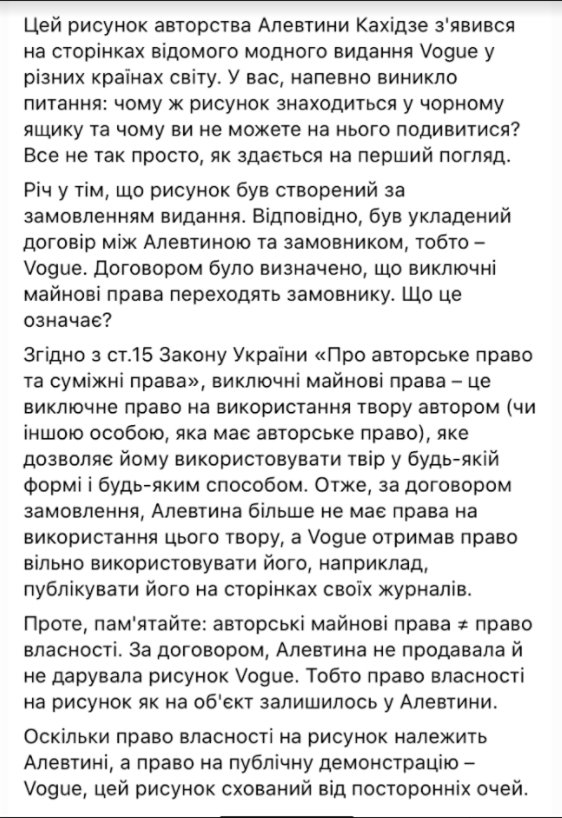 Цей рисунок авторства Алевтини Кахідзе з'явився на сторінках відомого модного видання Vogue у різних країнах світу. У вас, напевно виникло питання: чому ж рисунок знаходиться у чорному ящику та чому ви не можете на нього подивитися? Все не так просто, як здається на перший погляд.

Річ у тім, що рисунок був створений за замовленням видання. Відповідно, був укладений договір між Алевтиною та замовником, тобто – Vogue. Договором було визначено, що виключні майнові права переходять замовнику. Що це означає?

Згідно з ст.15 Закону України «Про авторське право та суміжні права», виключні майнові права – це виключне право на використання твору автором (чи іншою особою, яка має авторське право), яке дозволяє йому використовувати твір у будь-якій формі і будь-яким способом. Отже, за договором замовлення, Алевтина більше не має права на використання цього твору, а Vogue отримав право вільно використовувати його, наприклад, публікувати його на сторінках своїх журналів.

Проте, пам'ятайте: авторські майнові права ≠ право власності. За договором, Алевтина не продавала й не дарувала рисунок Vogue. Тобто право власності на рисунок як на об'єкт залишилось у Алевтини.

Оскільки право власності на рисунок належить Алевтині, а право на публічну демонстрацію – Vogue, цей рисунок схований від посторонніх очей.